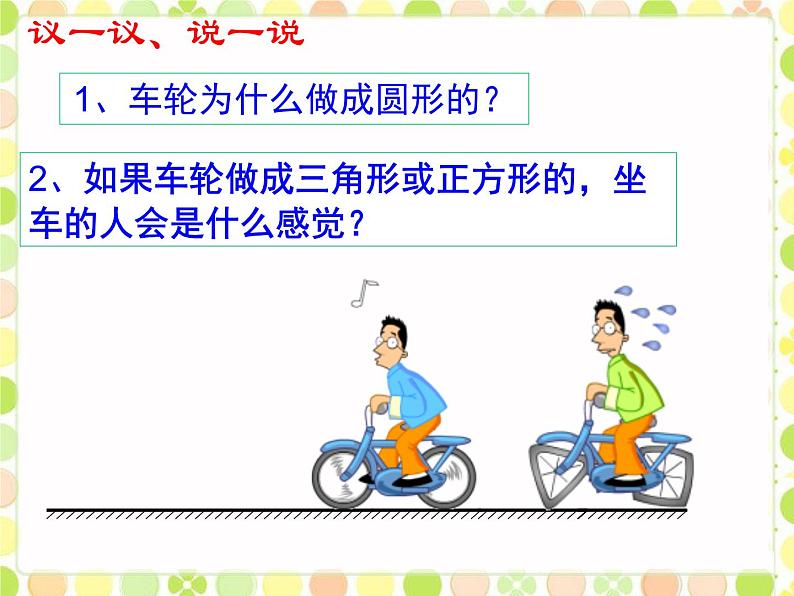 议一议、说一说

1、车轮为什么做成圆形的？

2、如果车轮做成三角形或正方形的，坐车的人会是什么感觉？